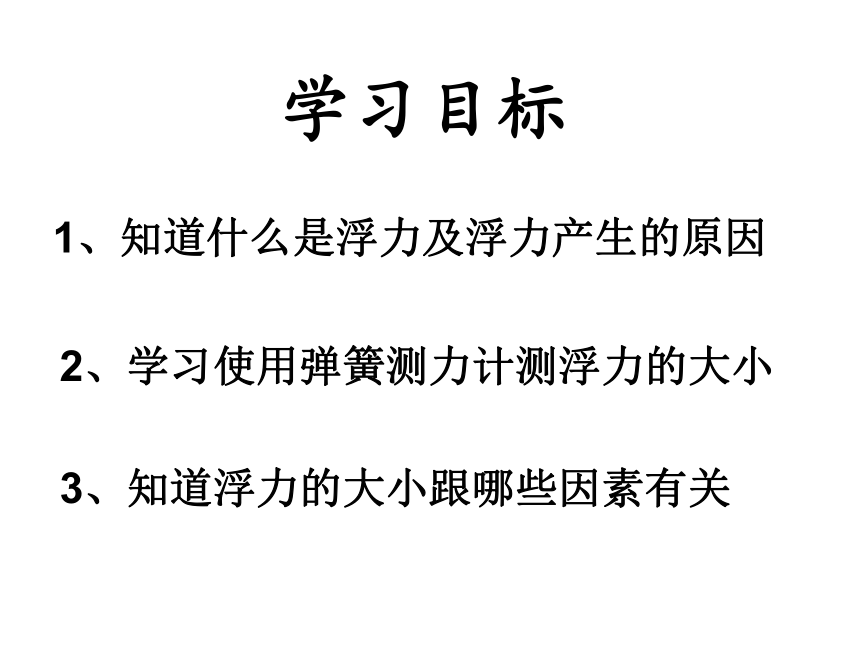 学习目标

1、知道什么是浮力及浮力产生的原因

2、学习使用弹簧测力计测浮力的大小

3、知道浮力的大小跟哪些因素有关